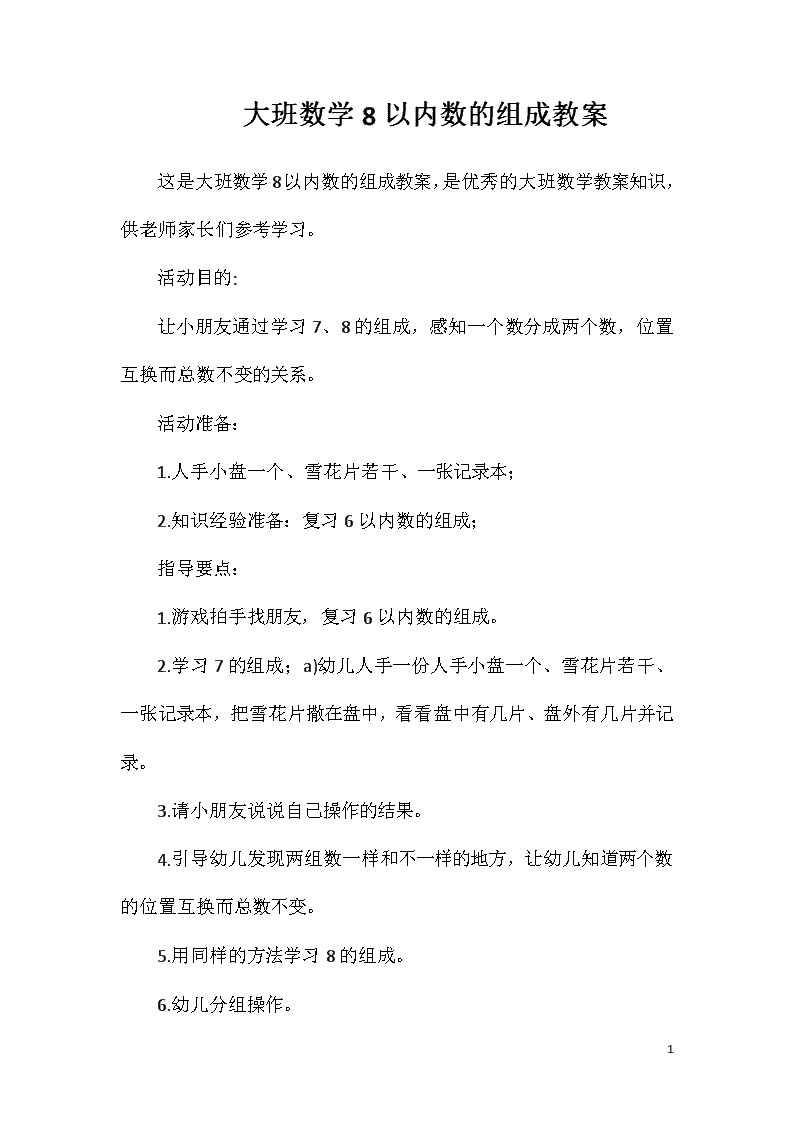 大班数学8以内数的组成教案

这是大班数学8以内数的组成教案，是优秀的大班数学教案知识，供老师家长们参考学习。

活动目的:

让小朋友通过学习7、8的组成，感知一个数分成两个数，位置互换而总数不变的关系。

活动准备：

1.人手小盘一个、雪花片若干、一张记录本；

2.知识经验准备：复习6以内数的组成；

指导要点：

1.游戏拍手找朋友，复习6以内数的组成。

2.学习7的组成；a)幼儿人手一份人手小盘一个、雪花片若干、一张记录本，把雪花片撒在盘中，看看盘中有几片、盘外有几片并记录。

3.请小朋友说说自己操作的结果。

4.引导幼儿发现两组数一样和不一样的地方，让幼儿知道两个数的位置互换而总数不变。

5.用同样的方法学习8的组成。

6.幼儿分组操作。

1